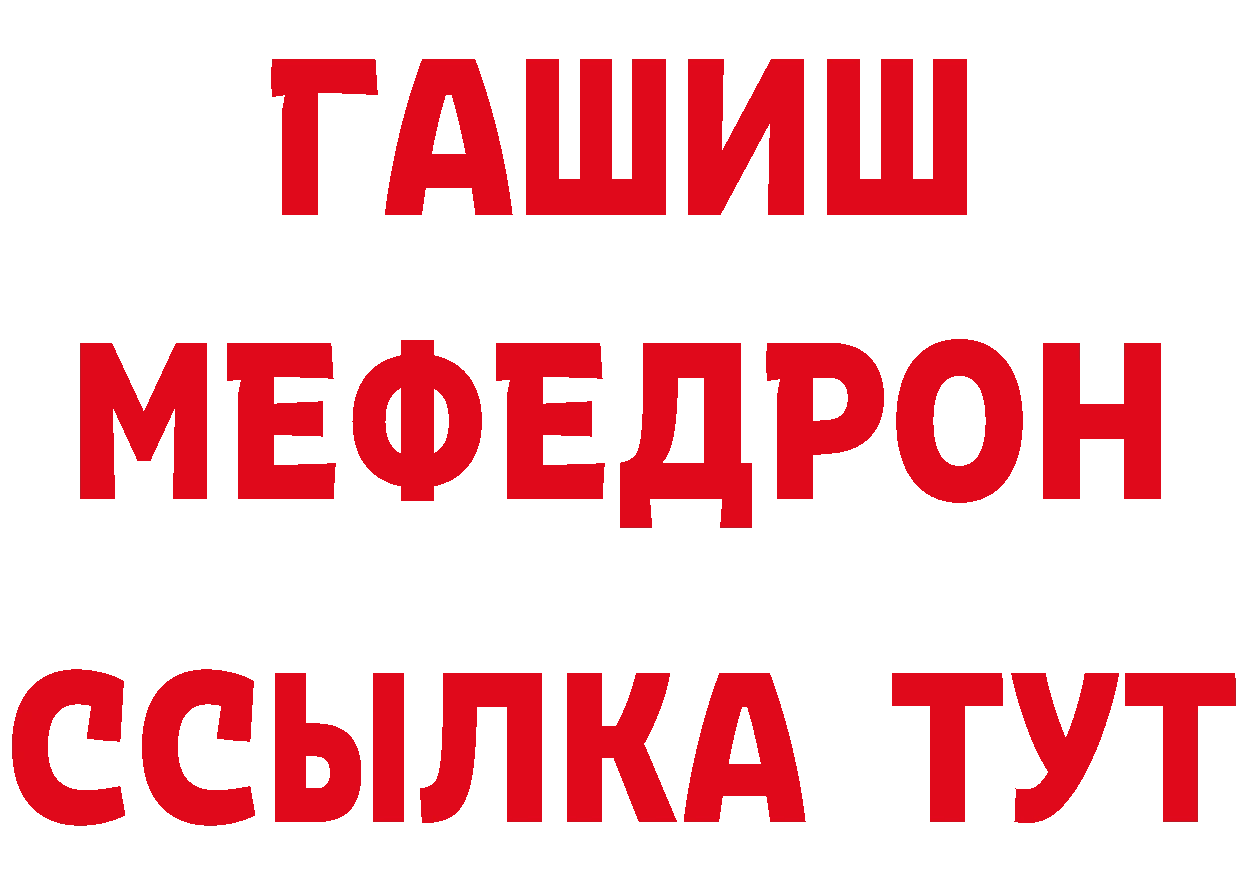 ГАШИШ
МЕФЕДРОН
ССЫЛКА ТУТ